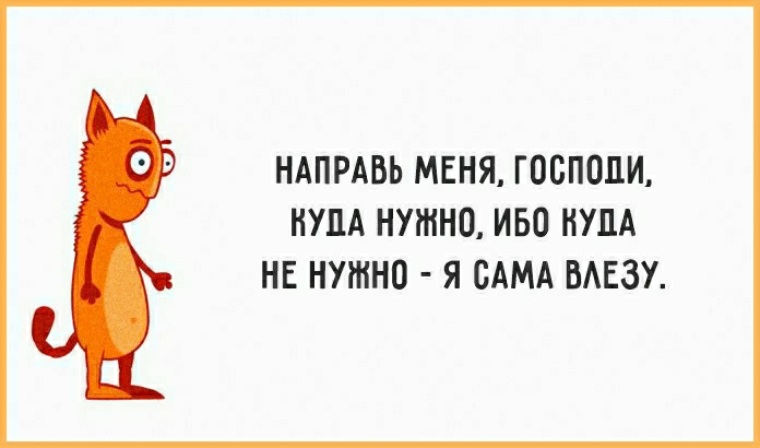 НАПРАВЬ МЕНЯ, ГОСПОДИ, КУДА НУЖНО, ИБО КУДА НЕ НУЖНО - Я САМА ВЛЕЗУ.